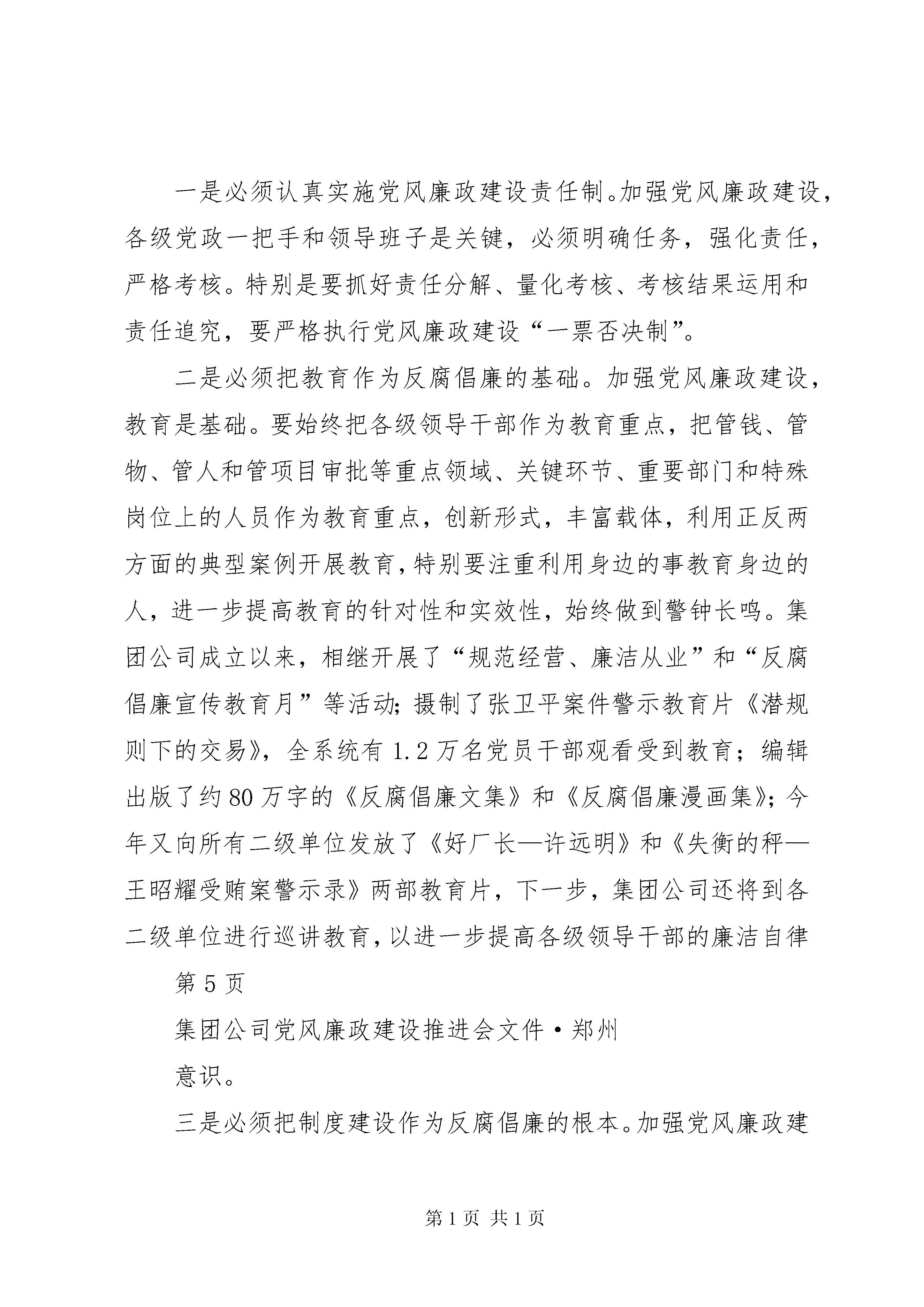 一是必须认真实施党风廉政建设责任制。加强党风廉政建设，各级党政一把手和领导班子是关键，必须明确任务，强化责任，严格考核。特别是要抓好责任分解、量化考核、考核结果运用和责任追究，要严格执行党风廉政建设“一票否决制”。

二是必须把教育作为反腐倡廉的基础。加强党风廉政建设，教育是基础。要始终把各级领导干部作为教育重点，把管钱、管物、管人和管项目审批等重点领域、关键环节、重要部门和特殊岗位上的人员作为教育重点，创新形式，丰富载体，利用正反两方面的典型案例开展教育，特别要注重利用身边的事教育身边的人，进一步提高教育的针对性和实效性，始终做到警钟长鸣。集团公司成立以来，相继开展了“规范经营、廉洁从业”和“反腐倡廉宣传教育月”等活动；摄制了张卫平案件警示教育片《潜规则下的交易》，全系统有1.2万名党员干部观看受到教育；编辑出版了约80万字的《反腐倡廉文集》和《反腐倡廉漫画集》；今年又向所有二级单位发放了《好厂长—许远明》和《失衡的秤—王昭耀受贿案警示录》两部教育片，下一步，集团公司还将到各二级单位进行巡讲教育，以进一步提高各级领导干部的廉洁自律

第5页

集团公司党风廉政建设推进会文件·郑州

意识。

三是必须把制度建设作为反腐倡廉的根本。加强党风廉政建

第1页 共1页